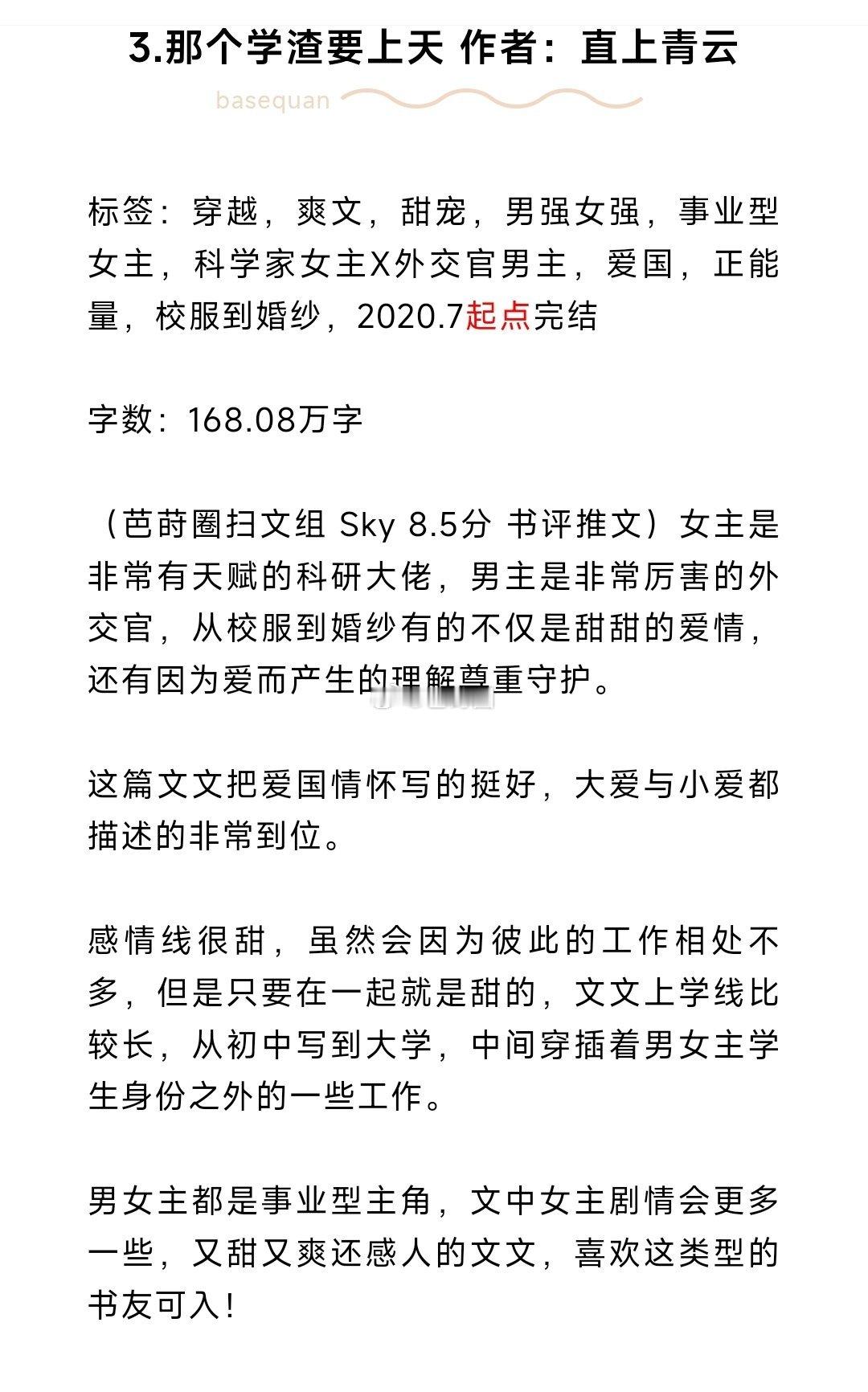 3.那个学渣要上天 作者：直上青云

basequan

标签：穿越，爽文，甜宠，男强女强，事业型女主，科学家女主X外交官男主，爱国，正能量，校服到婚纱，2020.7起点完结

字数：168.08万字

（芭莳圈扫文组 Sky 8.5分 书评推文）女主是非常有天赋的科研大佬，男主是非常厉害的外交官，从校服到婚纱有的不仅是甜甜的爱情，还有因为爱而产生的理解尊重守护。

这篇文文把爱国情怀写的挺好，大爱与小爱都描述的非常到位。

感情线很甜，虽然会因为彼此的工作相处不多，但是只要在一起就是甜的，文文上学线比较长，从初中写到大学，中间穿插着男女主学生身份之外的一些工作。

男女主都是事业型主角，文中女主剧情会更多一些，又甜又爽还感人的文文，喜欢这类型的书友可入！